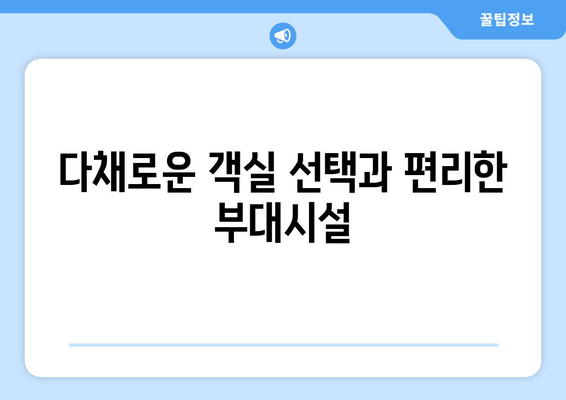 꿀팁정보

다채로운 객실 선택과 편리한 부대시설